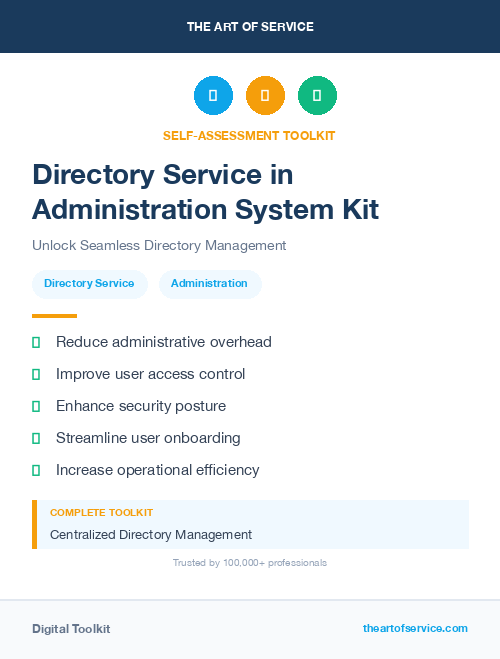 THE ART OF SERVICE

SELF-ASSESSMENT TOOLKIT

Directory Service in Administration System Kit

Unlock Seamless Directory Management

Directory Service

Administration

Reduce administrative overhead

Improve user access control

Enhance security posture

Streamline user onboarding

Increase operational efficiency

COMPLETE TOOLKIT

Centralized Directory Management

Trusted by 100,000+ professionals

Digital Toolkit

theartofservice.com